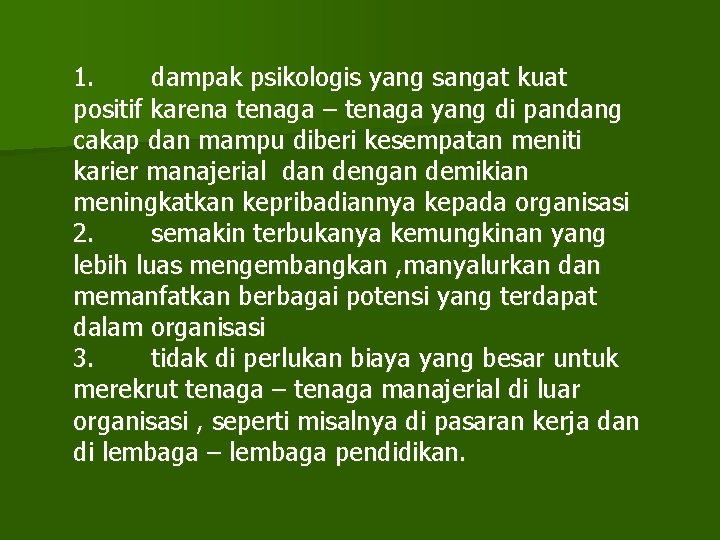 1. dampak psikologis yang sangat kuat positif karena tenaga – tenaga yang di pandang cakap dan mampu diberi kesempatan meniti karier manajerial dan dengan demikian meningkatkan kepribadiannya kepada organisasi
2. semakin terbukanya kemungkinan yang lebih luas mengembangkan ,manyalurkan dan memanfatkan berbagai potensi yang terdapat dalam organisasi
3. tidak di perlukan biaya yang besar untuk merekrut tenaga – tenaga manajerial di luar organisasi , seperti misalnya di pasaran kerja dan di lembaga – lembaga pendidikan.